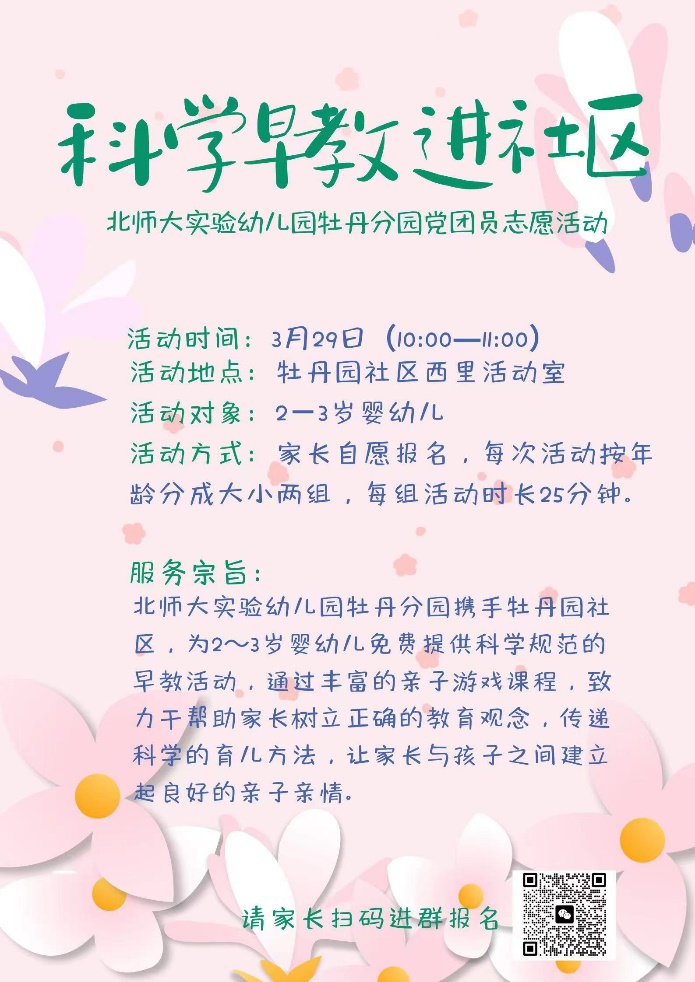 科学早教进社区

北师大实验幼儿园牡丹分园党团员志愿活动

活动时间：3月29日（10:00—11:00）
活动地点：牡丹园社区西里活动室
活动对象：2—3岁婴幼儿
活动方式：家长自愿报名，每次活动按年龄分成大小两组，每组活动时长25分钟。

服务宗旨：
北师大实验幼儿园牡丹分园携手牡丹园社区，为2～3岁婴幼儿免费提供科学规范的早教活动，通过丰富的亲子游戏课程，致力于帮助家长树立正确的教育观念，传递科学的育儿方法，让家长与孩子之间建立起良好的亲子亲情。

请家长扫码进群报名